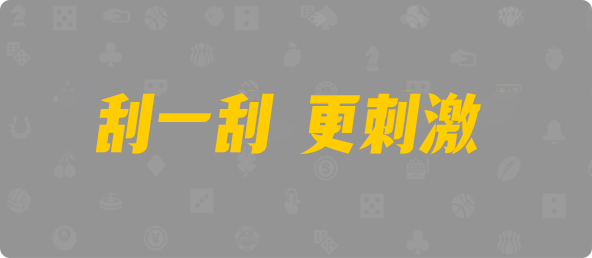 刮一刮 更刺激